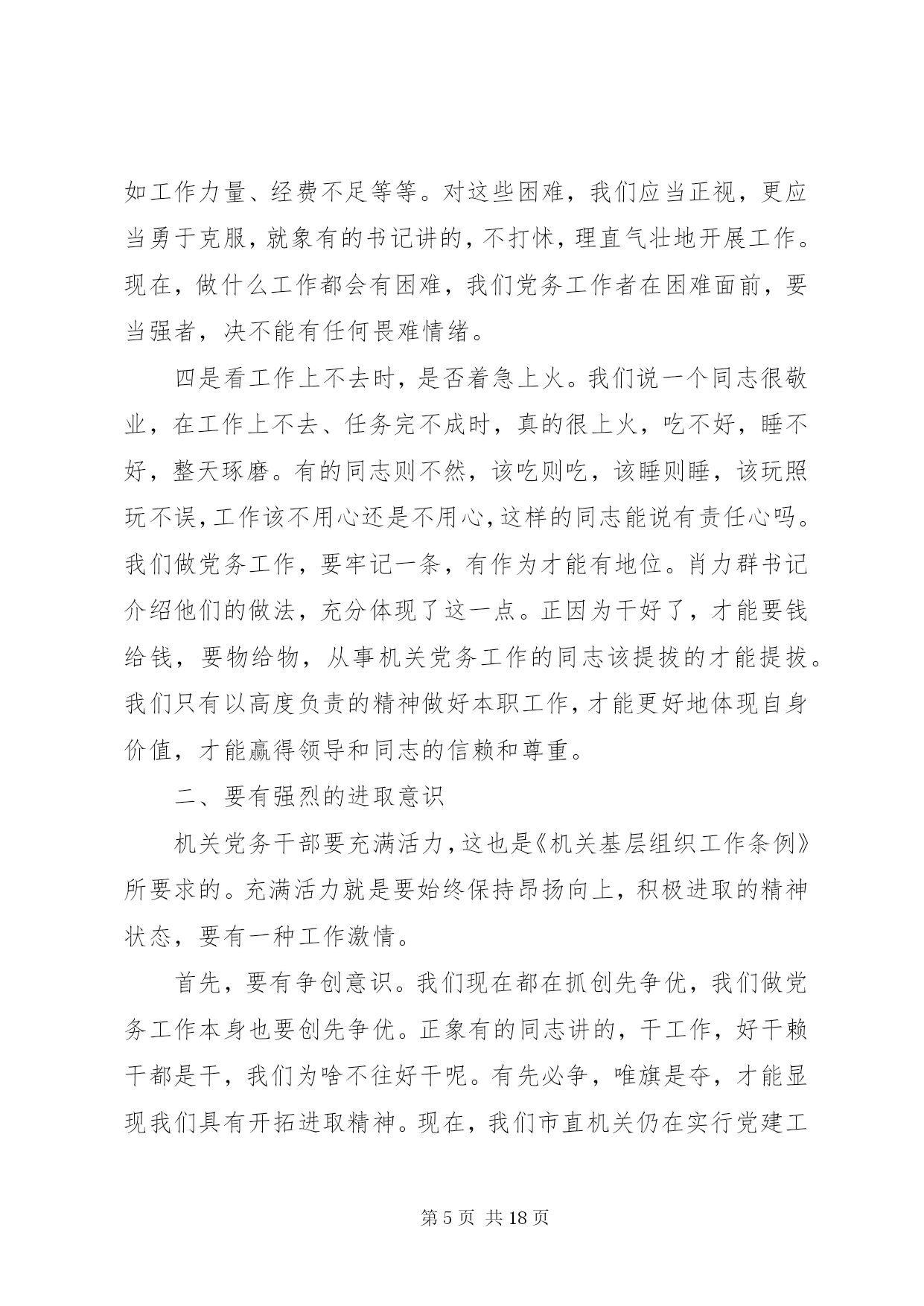 如工作力量、经费不足等等。对这些困难，我们应当正视，更应当勇于克服，就象有的书记讲的，不打怵，理直气壮地开展工作。现在，做什么工作都会有困难，我们党务工作者在困难面前，要当强者，决不能有任何畏难情绪。

四是看工作上不去时，是否着急上火。我们说一个同志很敬业，在工作上不去、任务完不成时，真的很上火，吃不好，睡不好，整天琢磨。有的同志则不然，该吃则吃，该睡则睡，该玩照玩不误，工作该不用心还是不用心，这样的同志能说有责任心吗。我们做党务工作，要牢记一条，有作为才能有地位。肖力群书记介绍他们的做法，充分体现了这一点。正因为干好了，才能要钱给钱，要物给物，从事机关党务工作的同志该提拔的才能提拔。我们只有以高度负责的精神做好本职工作，才能更好地体现自身价值，才能赢得领导和同志的信赖和尊重。

二、要有强烈的进取意识

机关党务干部要充满活力，这也是《机关基层组织工作条例》所要求的。充满活力就是要始终保持昂扬向上，积极进取的精神状态，要有一种工作激情。

首先，要有争创意识。我们现在都在抓创先争优，我们做党务工作本身也要创先争优。正象有的同志讲的，干工作，好干赖干都是干，我们为啥不往好干呢。有先必争，唯旗是夺，才能显现我们具有开拓进取精神。现在，我们市直机关仍在实行党建工

第 5 页 共 18 页